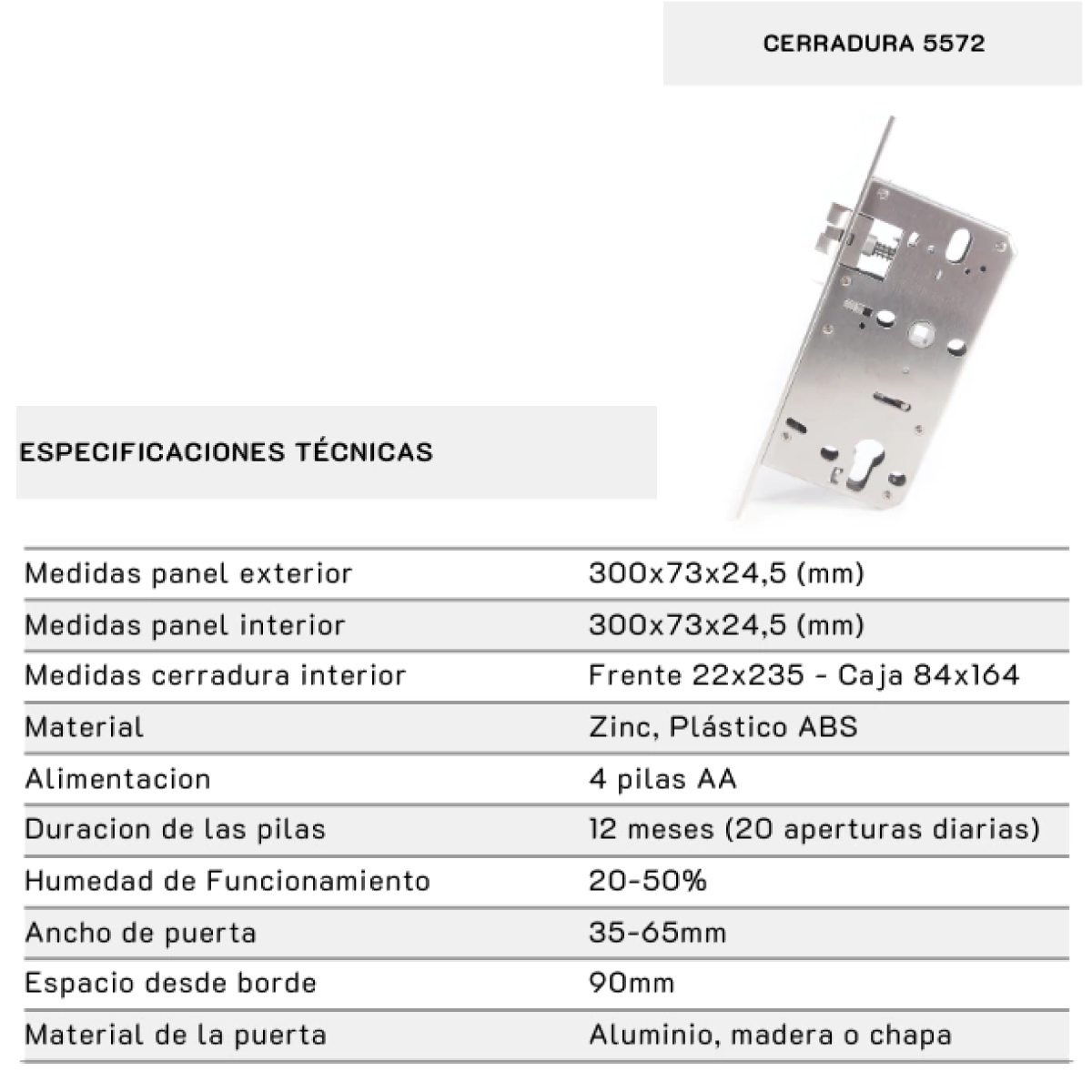 CERRADURA 5572

ESPECIFICACIONES TÉCNICAS

| | |
|---|---|
| Medidas panel exterior | 300x73x24,5 (mm) |
| Medidas panel interior | 300x73x24,5 (mm) |
| Medidas cerradura interior | Frente 22x235 - Caja 84x164 |
| Material | Zinc, Plástico ABS |
| Alimentacion | 4 pilas AA |
| Duracion de las pilas | 12 meses (20 aperturas diarias) |
| Humedad de Funcionamiento | 20-50% |
| Ancho de puerta | 35-65mm |
| Espacio desde borde | 90mm |
| Material de la puerta | Aluminio, madera o chapa |